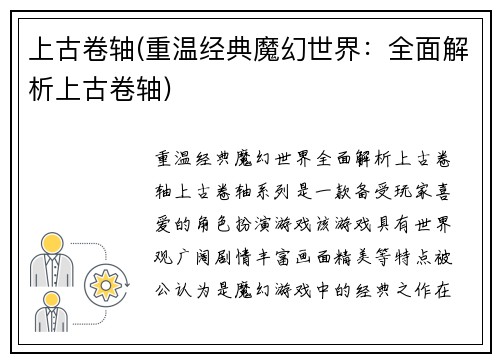 上古卷轴(重温经典魔幻世界：全面解析上古卷轴)

重温经典魔幻世界全面解析上古卷轴上古卷轴系列是一款备受玩家喜爱的角色扮演游戏该游戏具有世界观广阔剧情丰富画面精美等特点被公认为是魔幻游戏中的经典之作在